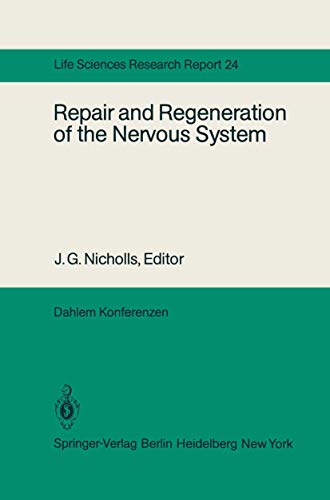 Life Sciences Research Report 24

Repair and Regeneration of the Nervous System

J. G. Nicholls, Editor

Dahlem Konferenzen

Springer-Verlag Berlin Heidelberg New York